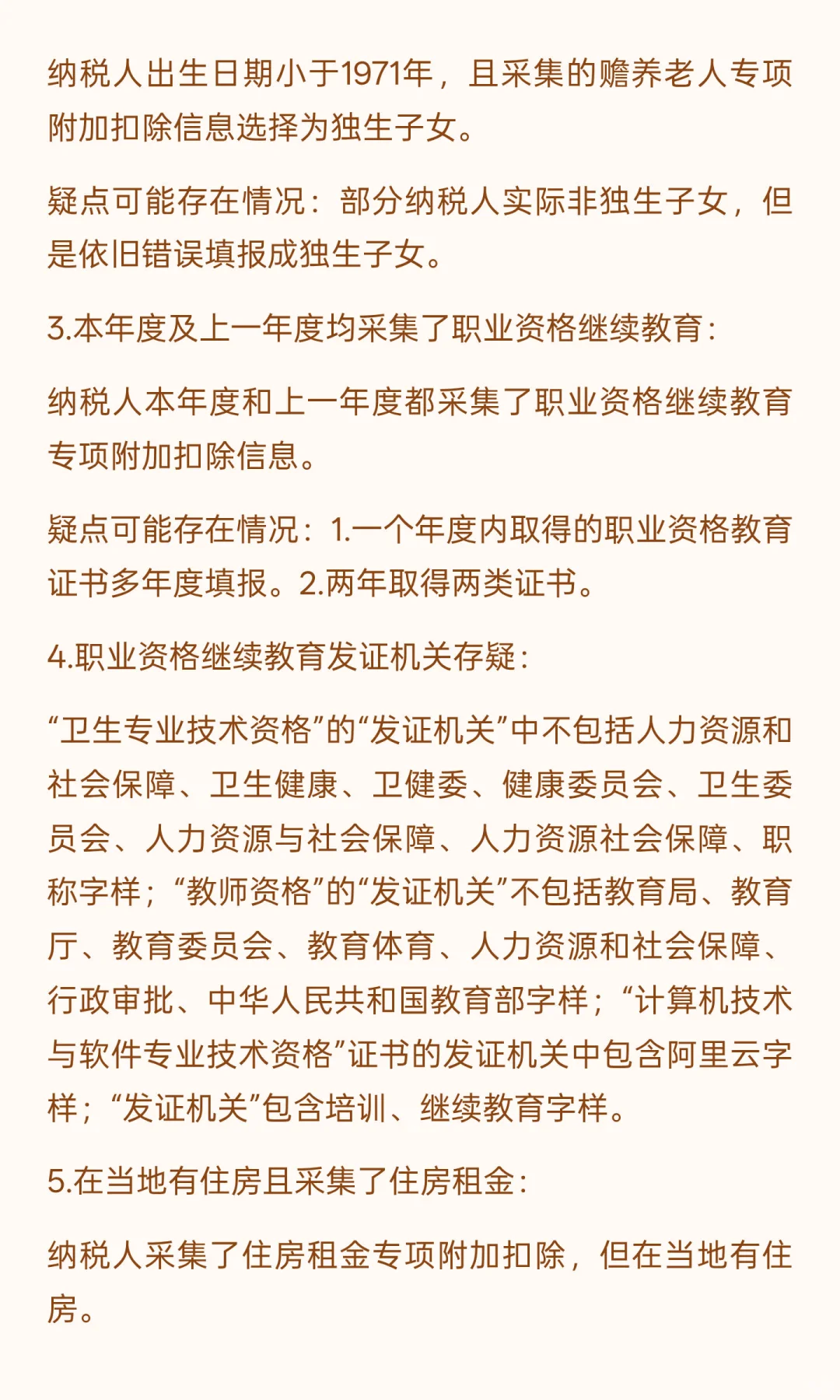 纳税人出生日期小于1971年，且采集的赡养老人专项附加扣除信息选择为独生子女。

疑点可能存在情况：部分纳税人实际非独生子女，但是依旧错误填报成独生子女。

3.本年度及上一年度均采集了职业资格继续教育：

纳税人本年度和上一年度都采集了职业资格继续教育专项附加扣除信息。

疑点可能存在情况：1.一个年度内取得的职业资格教育证书多年度填报。2.两年取得两类证书。

4.职业资格继续教育发证机关存疑：

“卫生专业技术资格”的“发证机关”中不包括人力资源和社会保障、卫生健康、卫健委、健康委员会、卫生委员会、人力资源与社会保障、人力资源社会保障、职称字样；“教师资格”的“发证机关”不包括教育局、教育厅、教育委员会、教育体育、人力资源和社会保障、行政审批、中华人民共和国教育部字样；“计算机技术与软件专业技术资格”证书的发证机关中包含阿里云字样；“发证机关”包含培训、继续教育字样。

5.在当地有住房且采集了住房租金：

纳税人采集了住房租金专项附加扣除，但在当地有住房。